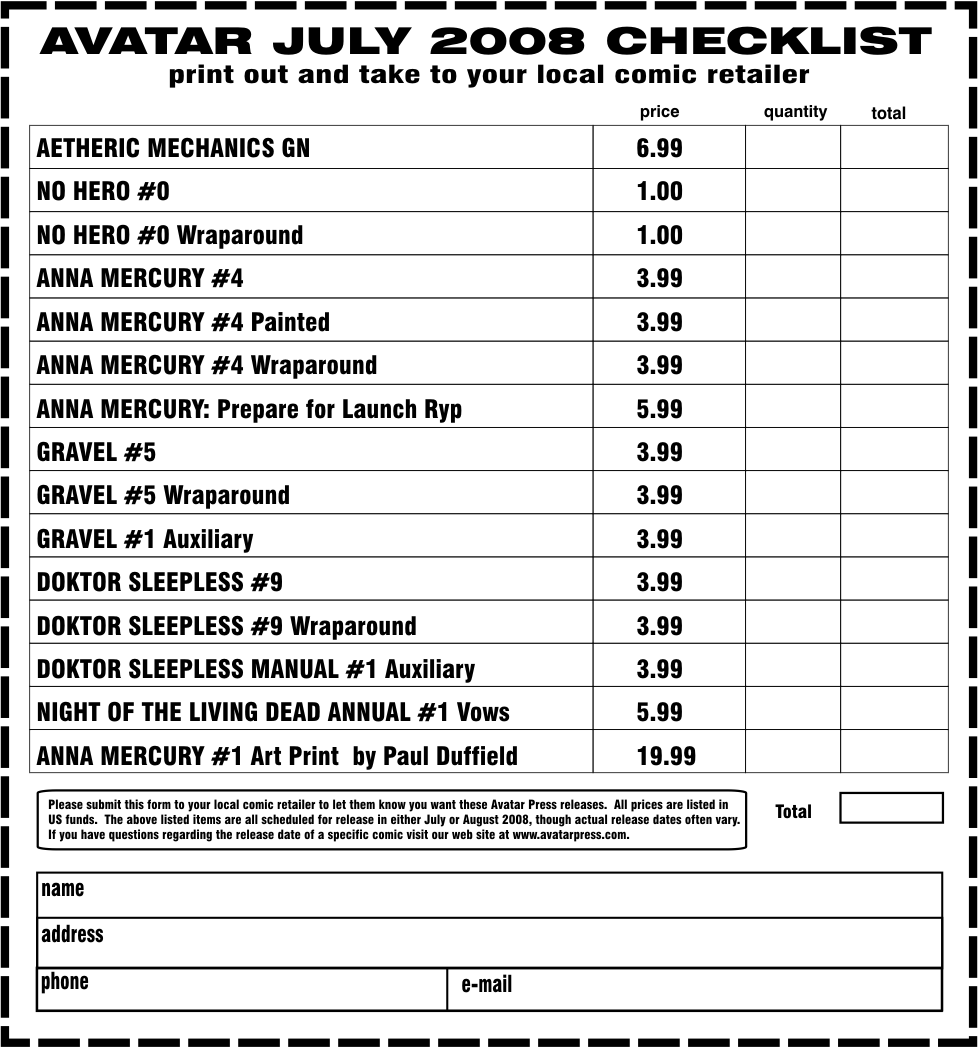 AVATAR JULY 2008 CHECKLIST
print out and take to your local comic retailer

| | price | quantity | total |
|---|---|---|---|
| AETHERIC MECHANICS GN | 6.99 | | |
| NO HERO #0 | 1.00 | | |
| NO HERO #0 Wraparound | 1.00 | | |
| ANNA MERCURY #4 | 3.99 | | |
| ANNA MERCURY #4 Painted | 3.99 | | |
| ANNA MERCURY #4 Wraparound | 3.99 | | |
| ANNA MERCURY: Prepare for Launch Ryp | 5.99 | | |
| GRAVEL #5 | 3.99 | | |
| GRAVEL #5 Wraparound | 3.99 | | |
| GRAVEL #1 Auxiliary | 3.99 | | |
| DOKTOR SLEEPLESS #9 | 3.99 | | |
| DOKTOR SLEEPLESS #9 Wraparound | 3.99 | | |
| DOKTOR SLEEPLESS MANUAL #1 Auxiliary | 3.99 | | |
| NIGHT OF THE LIVING DEAD ANNUAL #1 Vows | 5.99 | | |
| ANNA MERCURY #1 Art Print by Paul Duffield | 19.99 | | |

Please submit this form to your local comic retailer to let them know you want these Avatar Press releases. All prices are listed in US funds. The above listed items are all scheduled for release in either July or August 2008, though actual release dates often vary. If you have questions regarding the release date of a specific comic visit our web site at www.avatarpress.com.

Total

name
address
phone
e-mail